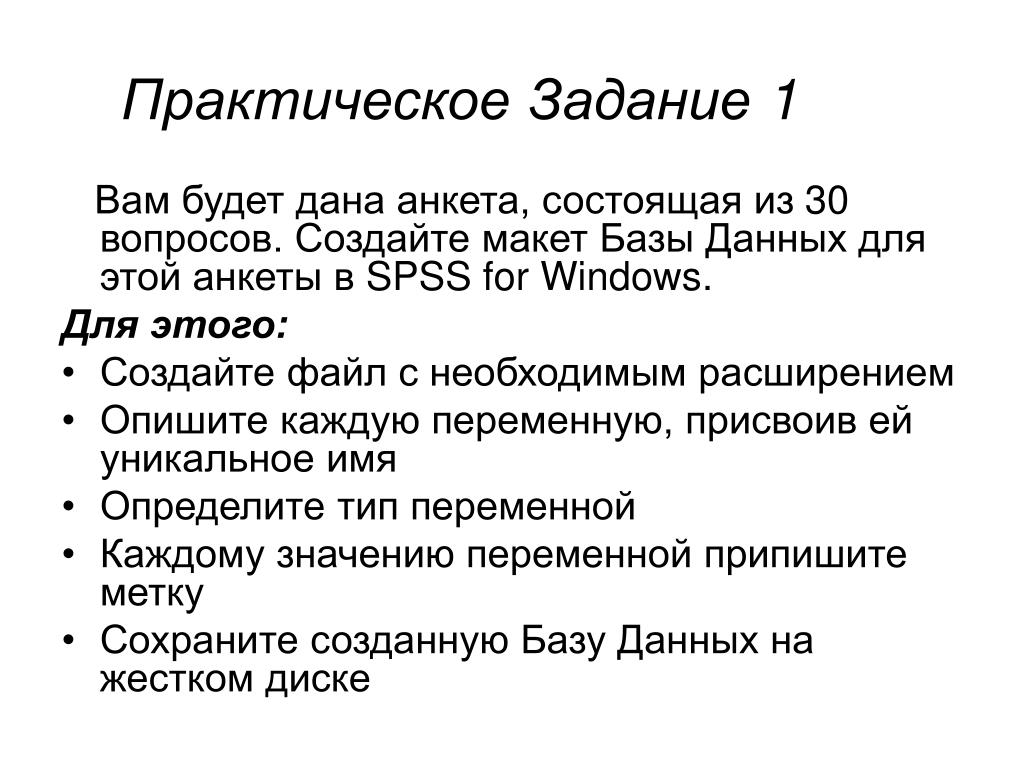 Практическое Задание 1

Вам будет дана анкета, состоящая из 30 вопросов. Создайте макет Базы Данных для этой анкеты в SPSS for Windows.

Для этого:

• Создайте файл с необходимым расширением
• Опишите каждую переменную, присвоив ей уникальное имя
• Определите тип переменной
• Каждому значению переменной припишите метку
• Сохраните созданную Базу Данных на жестком диске